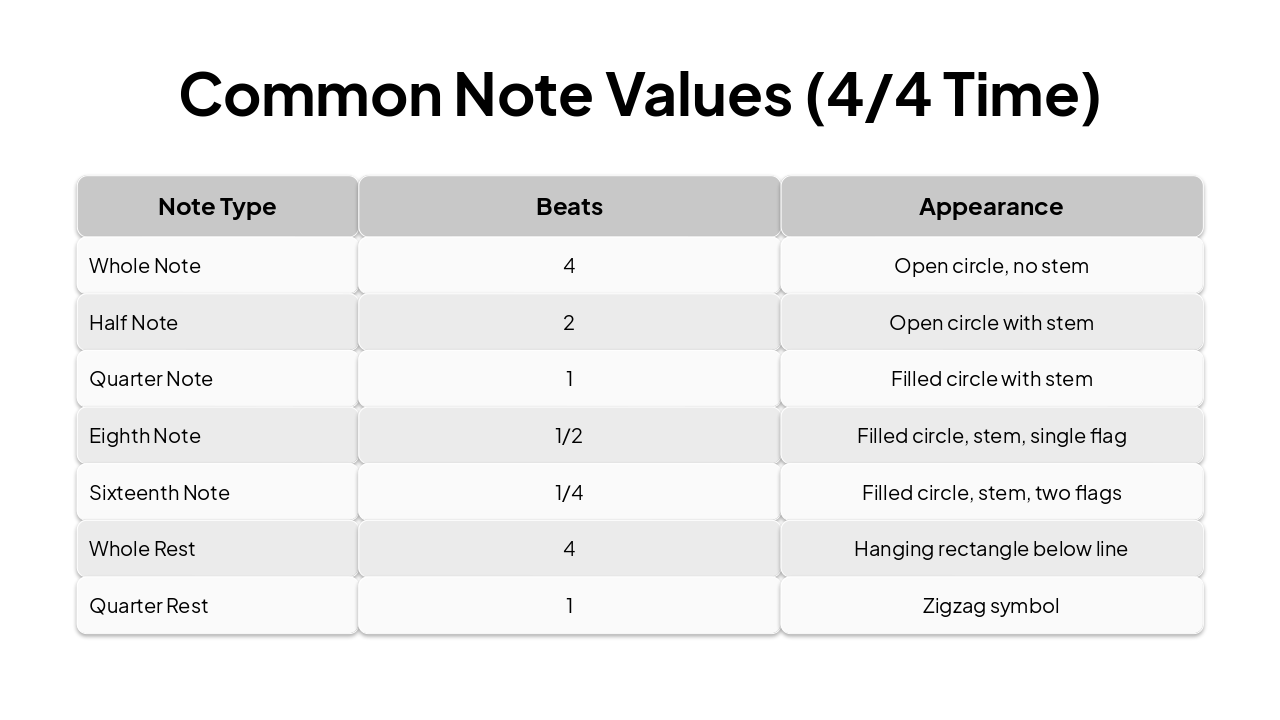 Common Note Values (4/4 Time)

| Note Type | Beats | Appearance |
|---|---|---|
| Whole Note | 4 | Open circle, no stem |
| Half Note | 2 | Open circle with stem |
| Quarter Note | 1 | Filled circle with stem |
| Eighth Note | 1/2 | Filled circle, stem, single flag |
| Sixteenth Note | 1/4 | Filled circle, stem, two flags |
| Whole Rest | 4 | Hanging rectangle below line |
| Quarter Rest | 1 | Zigzag symbol |